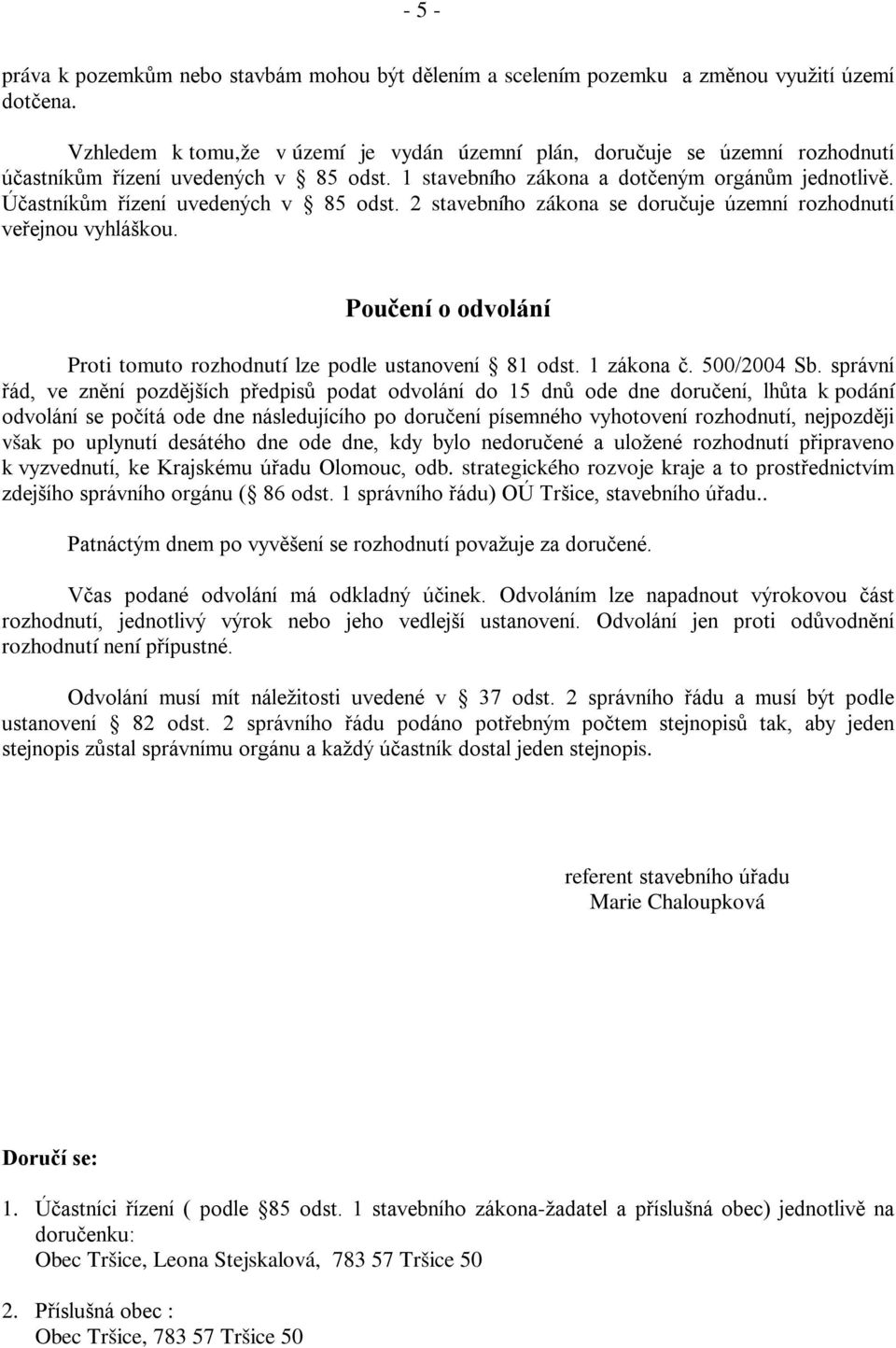 - 5 -

práva k pozemkům nebo stavbám mohou být dělením a scelením pozemku a změnou využití území dotčena.

Vzhledem k tomu,že v území je vydán územní plán, doručuje se územní rozhodnutí účastníkům řízení uvedených v § 85 odst. 1 stavebního zákona a dotčeným orgánům jednotlivě. Účastníkům řízení uvedených v § 85 odst. 2 stavebního zákona se doručuje územní rozhodnutí veřejnou vyhláškou.

Poučení o odvolání

Proti tomuto rozhodnutí lze podle ustanovení § 81 odst. 1 zákona č. 500/2004 Sb. správní řád, ve znění pozdějších předpisů podat odvolání do 15 dnů ode dne doručení, lhůta k podání odvolání se počítá ode dne následujícího po doručení písemného vyhotovení rozhodnutí, nejpozději však po uplynutí desátého dne ode dne, kdy bylo nedoručené a uložené rozhodnutí připraveno k vyzvednutí, ke Krajskému úřadu Olomouc, odb. strategického rozvoje kraje a to prostřednictvím zdejšího správního orgánu (§ 86 odst. 1 správního řádu) OÚ Tršice, stavebního úřadu..

Patnáctým dnem po vyvěšení se rozhodnutí považuje za doručené.

Včas podané odvolání má odkladný účinek. Odvoláním lze napadnout výrokovou část rozhodnutí, jednotlivý výrok nebo jeho vedlejší ustanovení. Odvolání jen proti odůvodnění rozhodnutí není přípustné.

Odvolání musí mít náležitosti uvedené v § 37 odst. 2 správního řádu a musí být podle ustanovení § 82 odst. 2 správního řádu podáno potřebným počtem stejnopisů tak, aby jeden stejnopis zůstal správnímu orgánu a každý účastník dostal jeden stejnopis.

referent stavebního úřadu
Marie Chaloupková

Doručí se:

1. Účastníci řízení ( podle §85 odst. 1 stavebního zákona-žadatel a příslušná obec) jednotlivě na doručenku:
Obec Tršice, Leona Stejskalová, 783 57 Tršice 50

2. Příslušná obec :
Obec Tršice, 783 57 Tršice 50